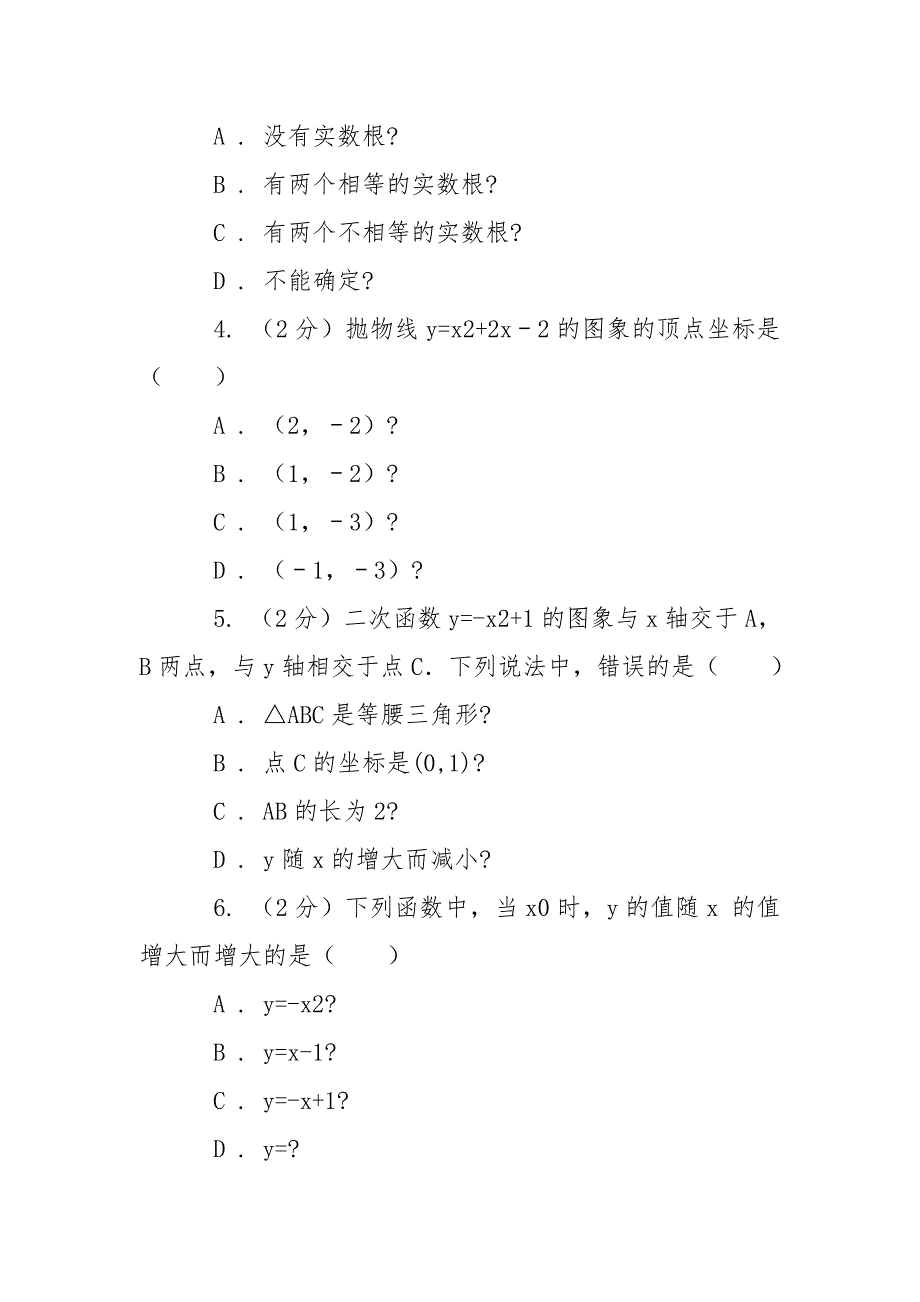 A ． 没有实数根?

B ． 有两个相等的实数根?

C ． 有两个不相等的实数根?

D ． 不能确定?

4. （2 分）抛物线 y=x2+2x－2 的图象的顶点坐标是（　　）

A ． （2，－2）?

B ． （1，－2）?

C ． （1，－3）?

D ． （－1，－3）?

5. （2 分）二次函数 y=-x2+1 的图象与 x 轴交于 A，B 两点，与 y 轴相交于点 C．下列说法中，错误的是（　　）

A ． △ABC 是等腰三角形?

B ． 点 C 的坐标是(0,1)?

C ． AB 的长为 2?

D ． y 随 x 的增大而减小?

6. （2 分）下列函数中，当 x0 时，y 的值随 x 的值增大而增大的是（　　）

A ． y=-x2?

B ． y=x-1?

C ． y=-x+1?

D ． y=?